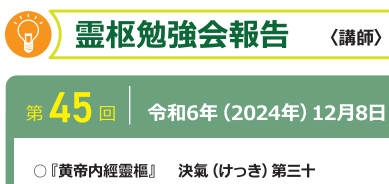 霊枢勉強会報告 〈講師〉

第 45 回 令和6年（2024年）12月8日

○『黄帝内經靈樞』 決氣（けっき）第三十